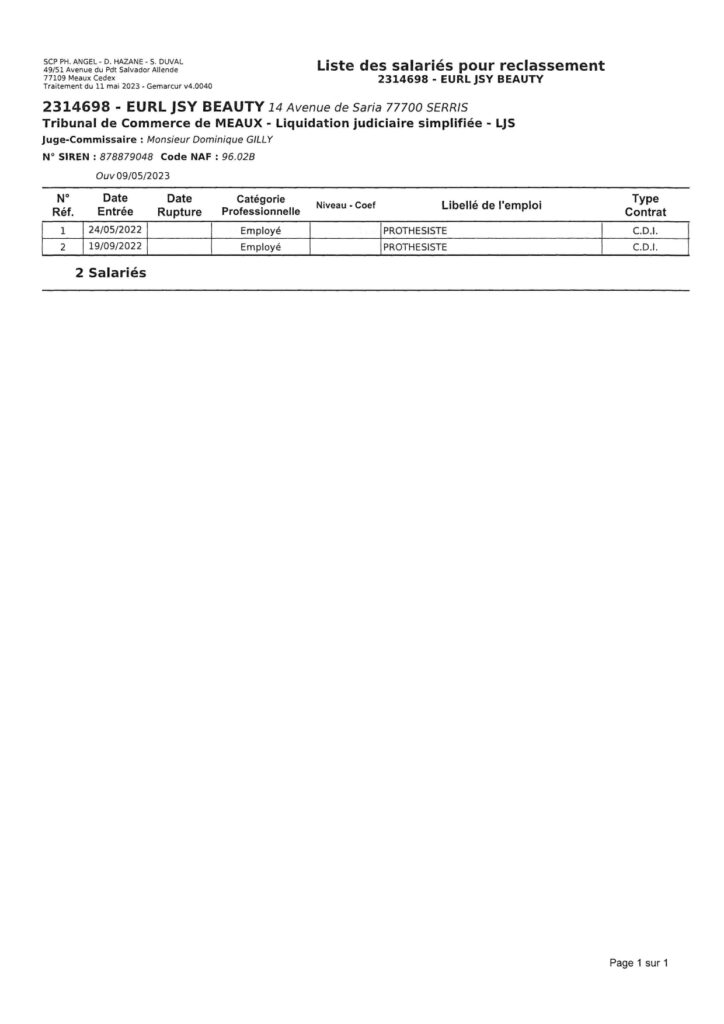 SCP PH. ANGEL - D. HAZANE - S. DUVAL
49/51 Avenue du Pdt Salvador Allende
77109 Meaux Cedex
Traitement du 11 mai 2023 - Gemarcur v4.0040

Liste des salariés pour reclassement
2314698 - EURL JSY BEAUTY

2314698 - EURL JSY BEAUTY 14 Avenue de Saria 77700 SERRIS
Tribunal de Commerce de MEAUX - Liquidation judiciaire simplifiée - LJS
Juge-Commissaire : Monsieur Dominique GILLY
N° SIREN : 878879048 Code NAF : 96.02B
Ouv 09/05/2023

| N° Réf. | Date Entrée | Date Rupture | Catégorie Professionnelle | Niveau - Coef | Libellé de l'emploi | Type Contrat |
|---|---|---|---|---|---|---|
| 1 | 24/05/2022 | | Employé | | PROTHESISTE | C.D.I. |
| 2 | 19/09/2022 | | Employé | | PROTHESISTE | C.D.I. |

2 Salariés

Page 1 sur 1